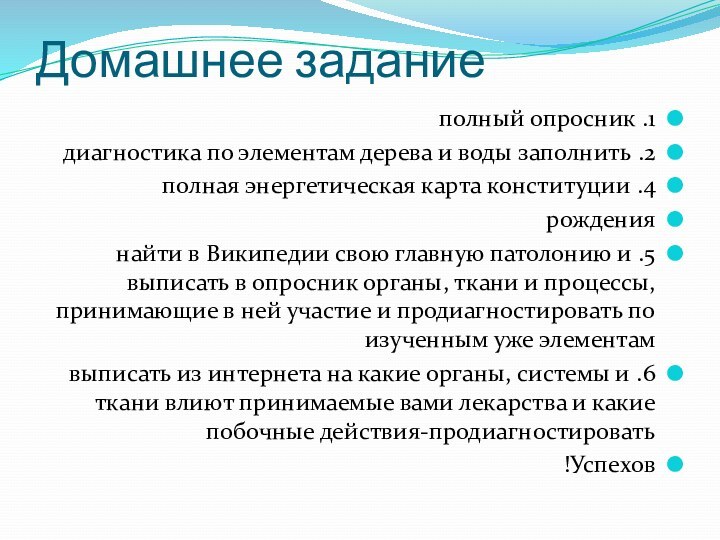 Домашнее задание

полный опросник .1

диагностика по элементам дерева и воды заполнить .2

полная энергетическая карта конституции .4

рождения

найти в Википедии свою главную патолонию и .5 выписать в опросник органы, ткани и процессы, принимающие в ней участие и продиагностировать по изученным уже элементам

выписать из интернета на какие органы, системы и .6 ткани влиют принимаемые вами лекарства и какие побочные действия-продиагностировать

!Успехов